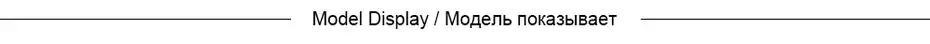 Model Display / Модель показывает